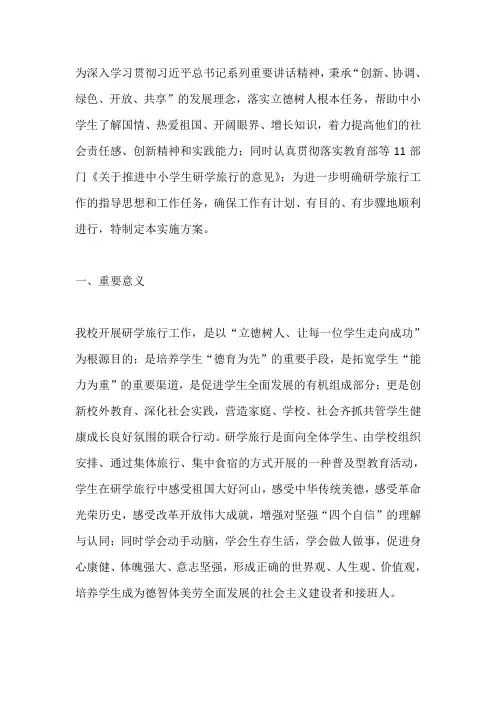 为深入学习贯彻习近平总书记系列重要讲话精神，秉承“创新、协调、绿色、开放、共享”的发展理念，落实立德树人根本任务，帮助中小学生了解国情、热爱祖国、开阔眼界、增长知识，着力提高他们的社会责任感、创新精神和实践能力；同时认真贯彻落实教育部等 11 部门《关于推进中小学生研学旅行的意见》；为进一步明确研学旅行工作的指导思想和工作任务，确保工作有计划、有目的、有步骤地顺利进行，特制定本实施方案。

一、重要意义

我校开展研学旅行工作，是以“立德树人、让每一位学生走向成功”为根源目的；是培养学生“德育为先”的重要手段，是拓宽学生“能力为重”的重要渠道，是促进学生全面发展的有机组成部分；更是创新校外教育、深化社会实践，营造家庭、学校、社会齐抓共管学生健康成长良好氛围的联合行动。研学旅行是面向全体学生、由学校组织安排、通过集体旅行、集中食宿的方式开展的一种普及型教育活动，学生在研学旅行中感受祖国大好河山，感受中华传统美德，感受革命光荣历史，感受改革开放伟大成就，增强对坚强“四个自信”的理解与认同；同时学会动手动脑，学会生存生活，学会做人做事，促进身心康健、体魄强大、意志坚强，形成正确的世界观、人生观、价值观，培养学生成为德智体美劳全面发展的社会主义建设者和接班人。